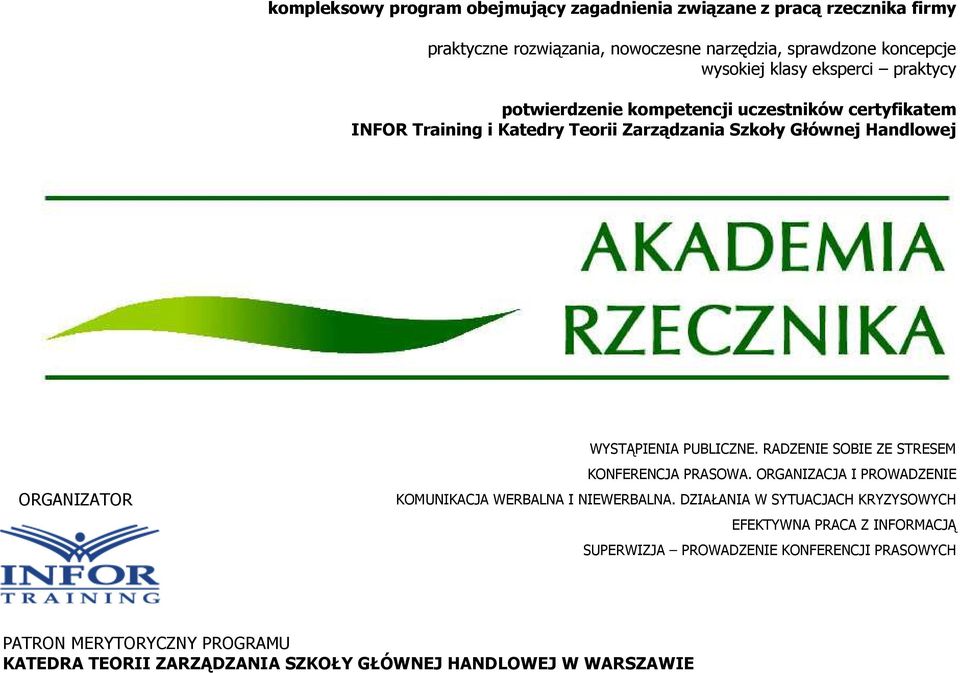 kompleksowy program obejmujący zagadnienia związane z pracą rzecznika firmy

praktyczne rozwiązania, nowoczesne narzędzia, sprawdzone koncepcje
wysokiej klasy eksperci – praktycy

potwierdzenie kompetencji uczestników certyfikatem
INFOR Training i Katedry Teorii Zarządzania Szkoły Głównej Handlowej

AKADEMIA
RZECZNIKA

WYSTĄPIENIA PUBLICZNE. RADZENIE SOBIE ZE STRESEM
KONFERENCJA PRASOWA. ORGANIZACJA I PROWADZENIE
KOMUNIKACJA WERBALNA I NIEWERBALNA. DZIAŁANIA W SYTUACJACH KRYZYSOWYCH
EFEKTYWNA PRACA Z INFORMACJĄ
SUPERWIZJA – PROWADZENIE KONFERENCJI PRASOWYCH

ORGANIZATOR

INFOR
TRAINING

PATRON MERYTORYCZNY PROGRAMU
KATEDRA TEORII ZARZĄDZANIA SZKOŁY GŁÓWNEJ HANDLOWEJ W WARSZAWIE